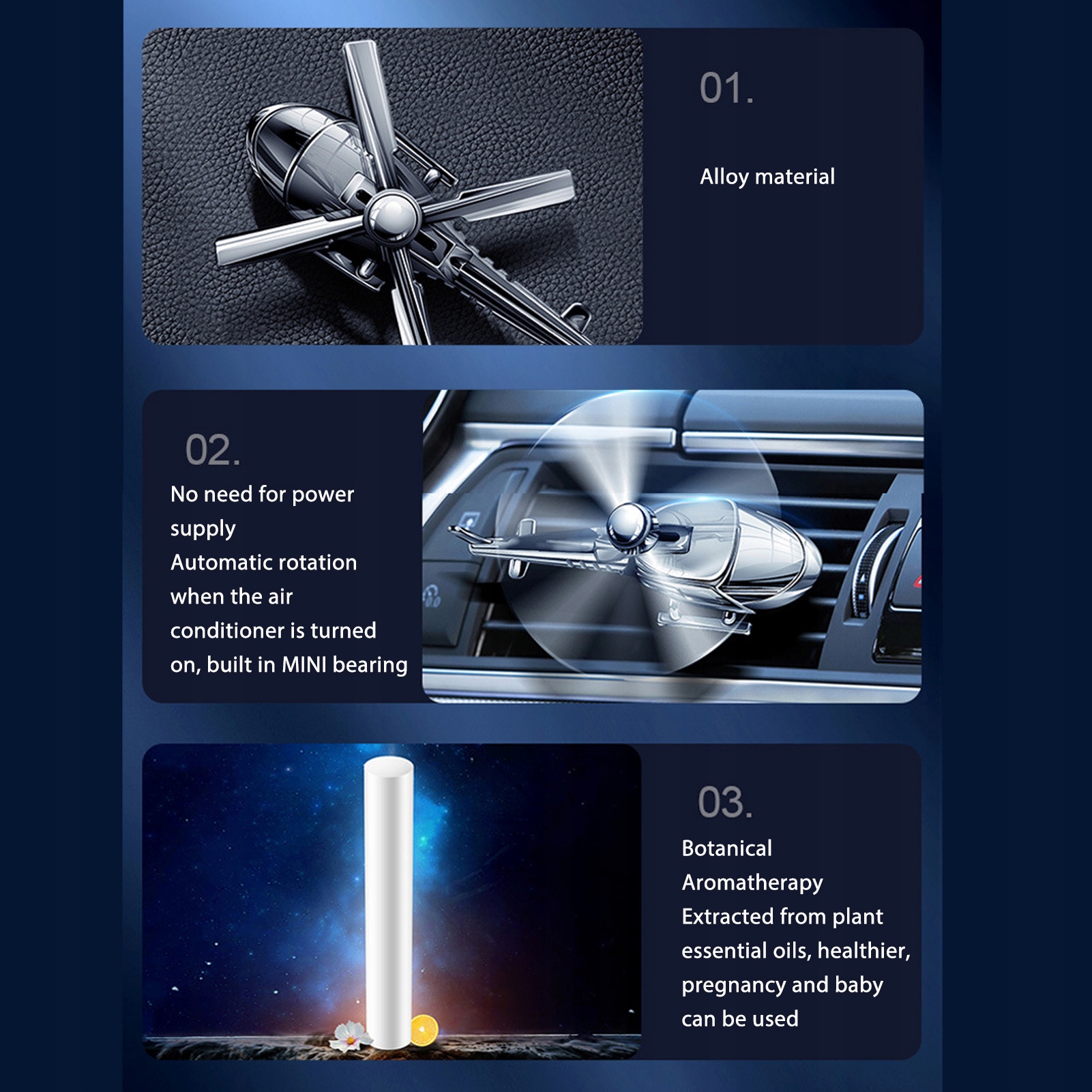 01.

Alloy material

02.

No need for power supply
Automatic rotation when the air conditioner is turned on, built in MINI bearing

03.

Botanical Aromatherapy
Extracted from plant essential oils, healthier, pregnancy and baby can be used